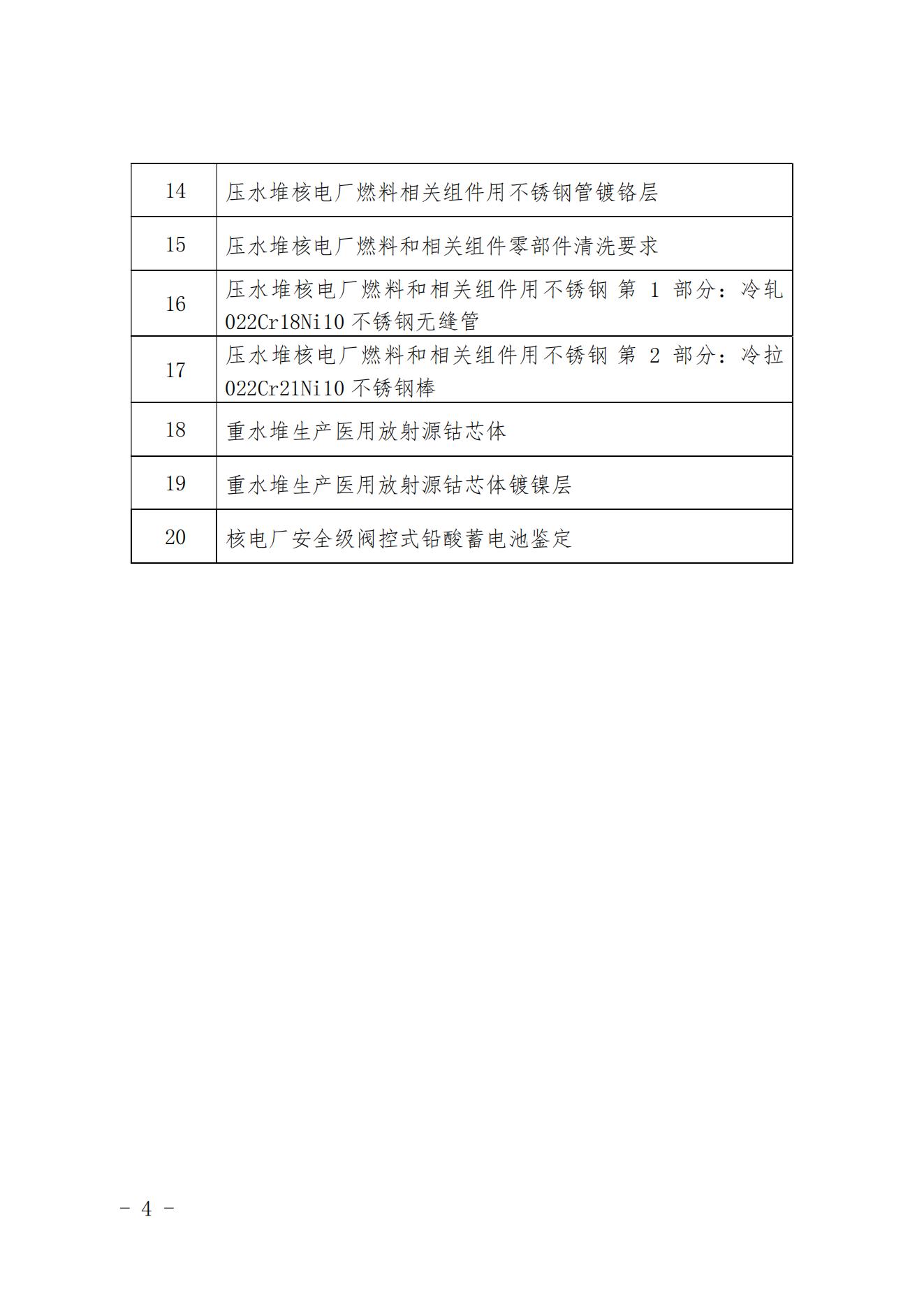 | 14 | 压水堆核电厂燃料相关组件用不锈钢管镀铬层 |
|---|---|
| 15 | 压水堆核电厂燃料和相关组件零部件清洗要求 |
| 16 | 压水堆核电厂燃料和相关组件用不锈钢 第 1 部分：冷轧 022Cr18Ni10 不锈钢无缝管 |
| 17 | 压水堆核电厂燃料和相关组件用不锈钢 第 2 部分：冷拉 022Cr21Ni10 不锈钢棒 |
| 18 | 重水堆生产医用放射源钴芯体 |
| 19 | 重水堆生产医用放射源钴芯体镀镍层 |
| 20 | 核电厂安全级阀控式铅酸蓄电池鉴定 |

－ 4 －